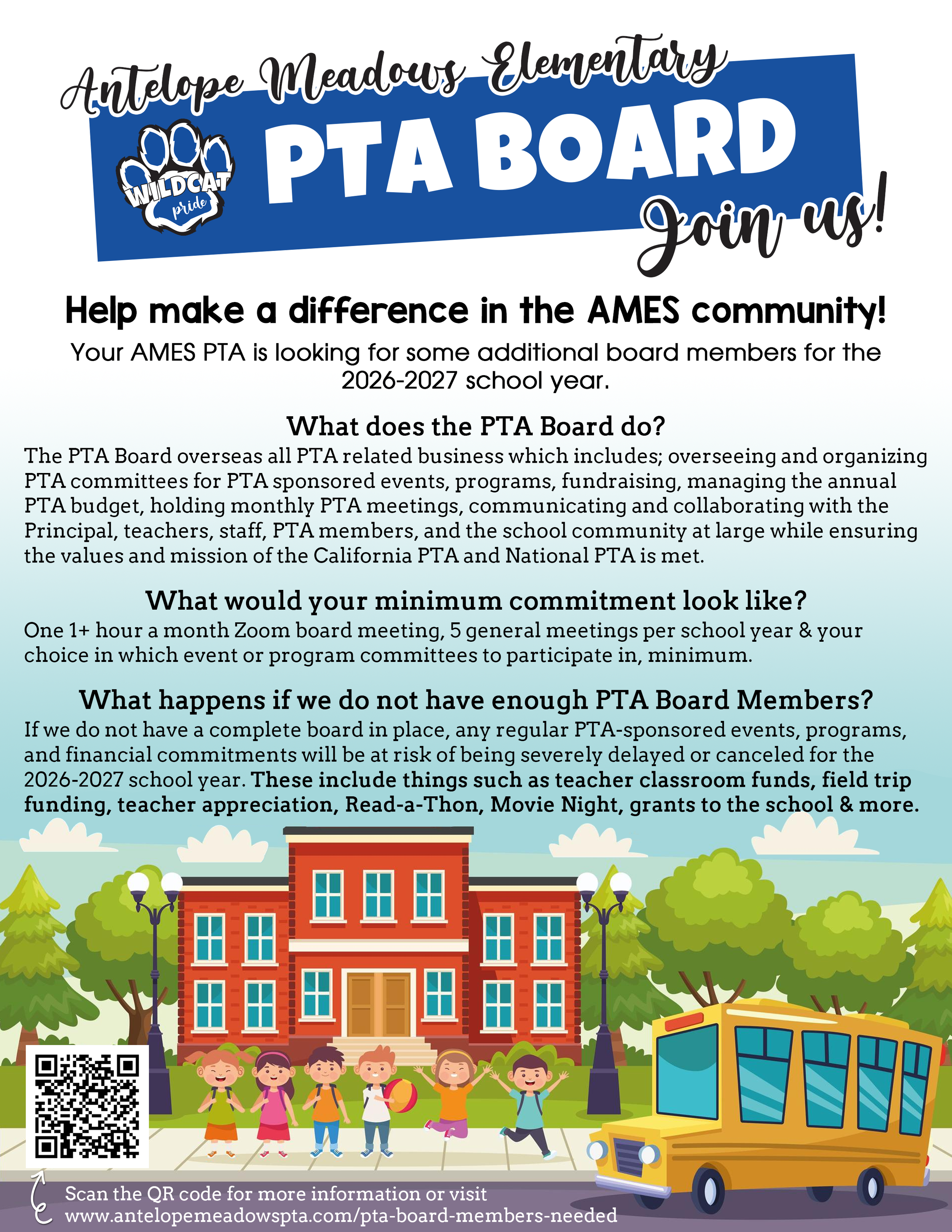 Antelope Meadows Elementary

WILDCAT pride

PTA BOARD

Join us!

Help make a difference in the AMES community!

Your AMES PTA is looking for some additional board members for the 2026-2027 school year.

What does the PTA Board do?

The PTA Board overseas all PTA related business which includes; overseeing and organizing PTA committees for PTA sponsored events, programs, fundraising, managing the annual PTA budget, holding monthly PTA meetings, communicating and collaborating with the Principal, teachers, staff, PTA members, and the school community at large while ensuring the values and mission of the California PTA and National PTA is met.

What would your minimum commitment look like?

One 1+ hour a month Zoom board meeting, 5 general meetings per school year & your choice in which event or program committees to participate in, minimum.

What happens if we do not have enough PTA Board Members?

If we do not have a complete board in place, any regular PTA-sponsored events, programs, and financial commitments will be at risk of being severely delayed or canceled for the 2026-2027 school year. These include things such as teacher classroom funds, field trip funding, teacher appreciation, Read-a-Thon, Movie Night, grants to the school & more.

Scan the QR code for more information or visit www.antelopemeadowspta.com/pta-board-members-needed